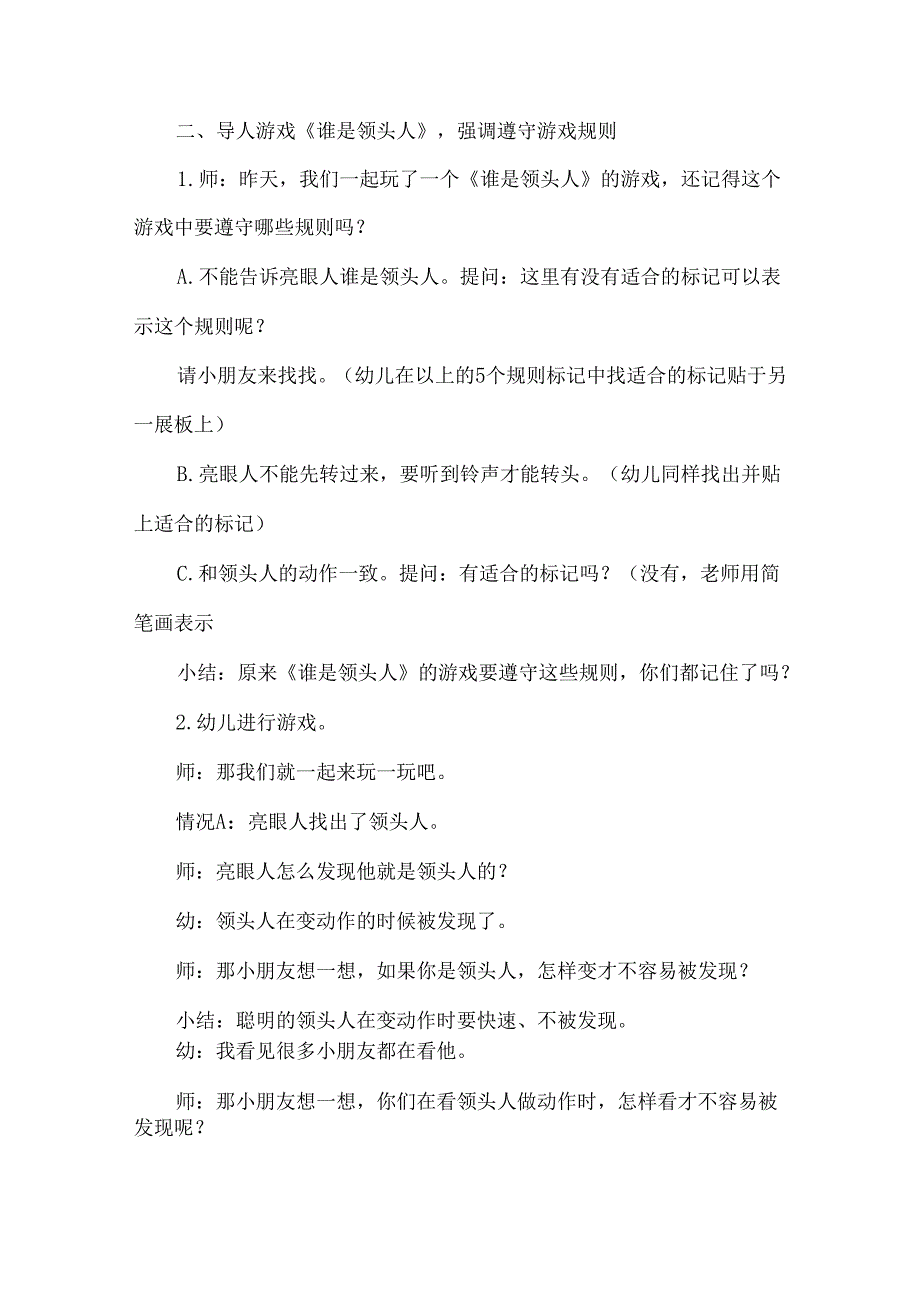 二、导人游戏《谁是领头人》，强调遵守游戏规则

1.师：昨天，我们一起玩了一个《谁是领头人》的游戏，还记得这个游戏中要遵守哪些规则吗？

A.不能告诉亮眼人谁是领头人。提问：这里有没有适合的标记可以表示这个规则呢？

请小朋友来找找。（幼儿在以上的5个规则标记中找适合的标记贴于另一展板上）

B.亮眼人不能先转过来，要听到铃声才能转头。（幼儿同样找出并贴上适合的标记）

C.和领头人的动作一致。提问：有适合的标记吗？（没有，老师用简笔画表示

小结：原来《谁是领头人》的游戏要遵守这些规则，你们都记住了吗？

2.幼儿进行游戏。

师：那我们就一起来玩一玩吧。

情况A：亮眼人找出了领头人。

师：亮眼人怎么发现他就是领头人的？

幼：领头人在变动作的时候被发现了。

师：那小朋友想一想，如果你是领头人，怎样变才不容易被发现？

小结：聪明的领头人在变动作时要快速、不被发现。
幼：我看见很多小朋友都在看他。

师：那小朋友想一想，你们在看领头人做动作时，怎样看才不容易被发现呢？